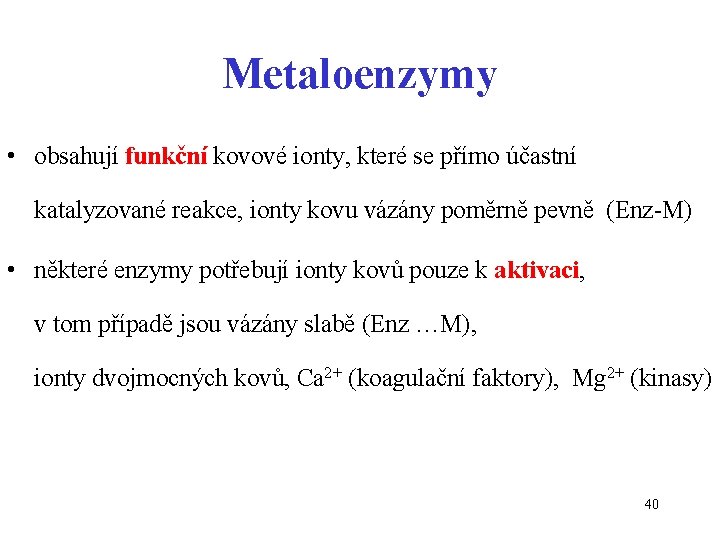 Metaloenzymy

• obsahují funkční kovové ionty, které se přímo účastní katalyzované reakce, ionty kovu vázány poměrně pevně (Enz-M)

• některé enzymy potřebují ionty kovů pouze k aktivaci, v tom případě jsou vázány slabě (Enz …M), ionty dvojmocných kovů, $Ca^{2+}$ (koagulační faktory), $Mg^{2+}$ (kinasy)

40